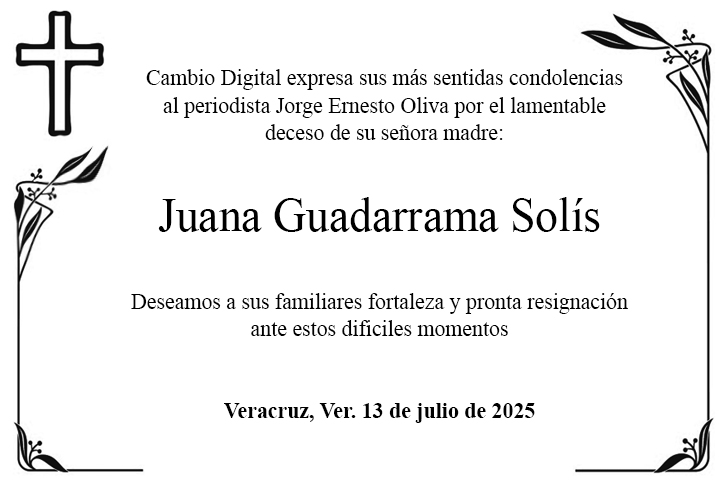 Cambio Digital expresa sus más sentidas condolencias al periodista Jorge Ernesto Oliva por el lamentable deceso de su señora madre:

Juana Guadarrama Solís

Deseamos a sus familiares fortaleza y pronta resignación ante estos dificiles momentos

Veracruz, Ver. 13 de julio de 2025